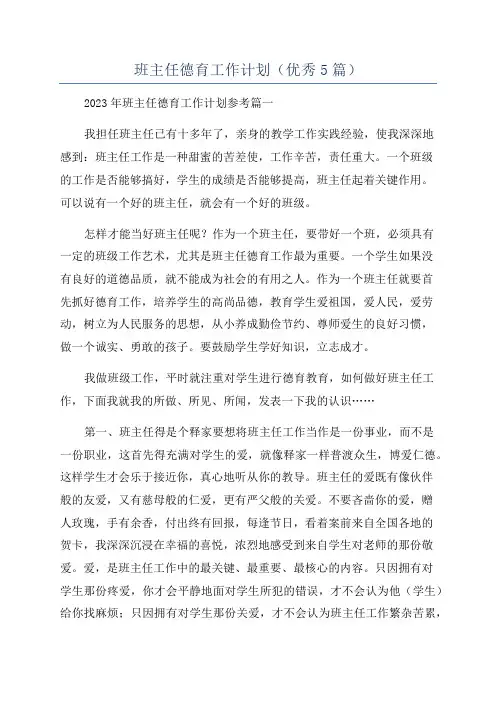 班主任德育工作计划（优秀5篇）

2023年班主任德育工作计划参考篇一

我担任班主任已有十多年了，亲身的教学工作实践经验，使我深深地感到：班主任工作是一种甜蜜的苦差使，工作辛苦，责任重大。一个班级的工作是否能够搞好，学生的成绩是否能够提高，班主任起着关键作用。可以说有一个好的班主任，就会有一个好的班级。

怎样才能当好班主任呢？作为一个班主任，要带好一个班，必须具有一定的班级工作艺术，尤其是班主任德育工作最为重要。一个学生如果没有良好的道德品质，就不能成为社会的有用之人。作为一个班主任就要首先抓好德育工作，培养学生的高尚品德，教育学生爱祖国，爱人民，爱劳动，树立为人民服务的思想，从小养成勤俭节约、尊师爱生的良好习惯，做一个诚实、勇敢的孩子。要鼓励学生学好知识，立志成才。

我做班级工作，平时就注重对学生进行德育教育，如何做好班主任工作，下面我就我的所做、所见、所闻，发表一下我的认识……

第一、班主任得是个释家要想将班主任工作当作是一份事业，而不是一份职业，这首先得充满对学生的爱，就像释家一样普渡众生，博爱仁德。这样学生才会乐于接近你，真心地听从你的教导。班主任的爱既有像伙伴般的友爱，又有慈母般的仁爱，更有严父般的关爱。不要吝啬你的爱，赠人玫瑰，手有余香，付出终有回报，每逢节日，看着案前来自全国各地的贺卡，我深深沉浸在幸福的喜悦，浓烈地感受到来自学生对老师的那份敬爱。爱，是班主任工作中的最关键、最重要、最核心的内容。只因拥有对学生那份疼爱，你才会平静地面对学生所犯的错误，才不会认为他（学生）给你找麻烦；只因拥有对学生那份关爱，才不会认为班主任工作繁杂苦累，